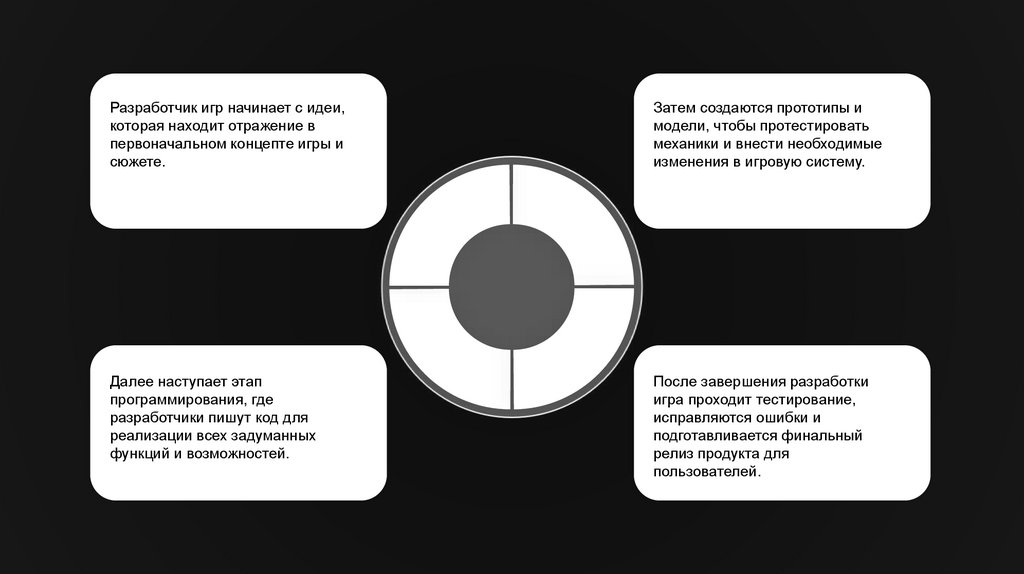 Разработчик игр начинает с идеи, которая находит отражение в первоначальном концепте игры и сюжете.

Затем создаются прототипы и модели, чтобы протестировать механики и внести необходимые изменения в игровую систему.

Далее наступает этап программирования, где разработчики пишут код для реализации всех задуманных функций и возможностей.

После завершения разработки игра проходит тестирование, исправляются ошибки и подготавливается финальный релиз продукта для пользователей.